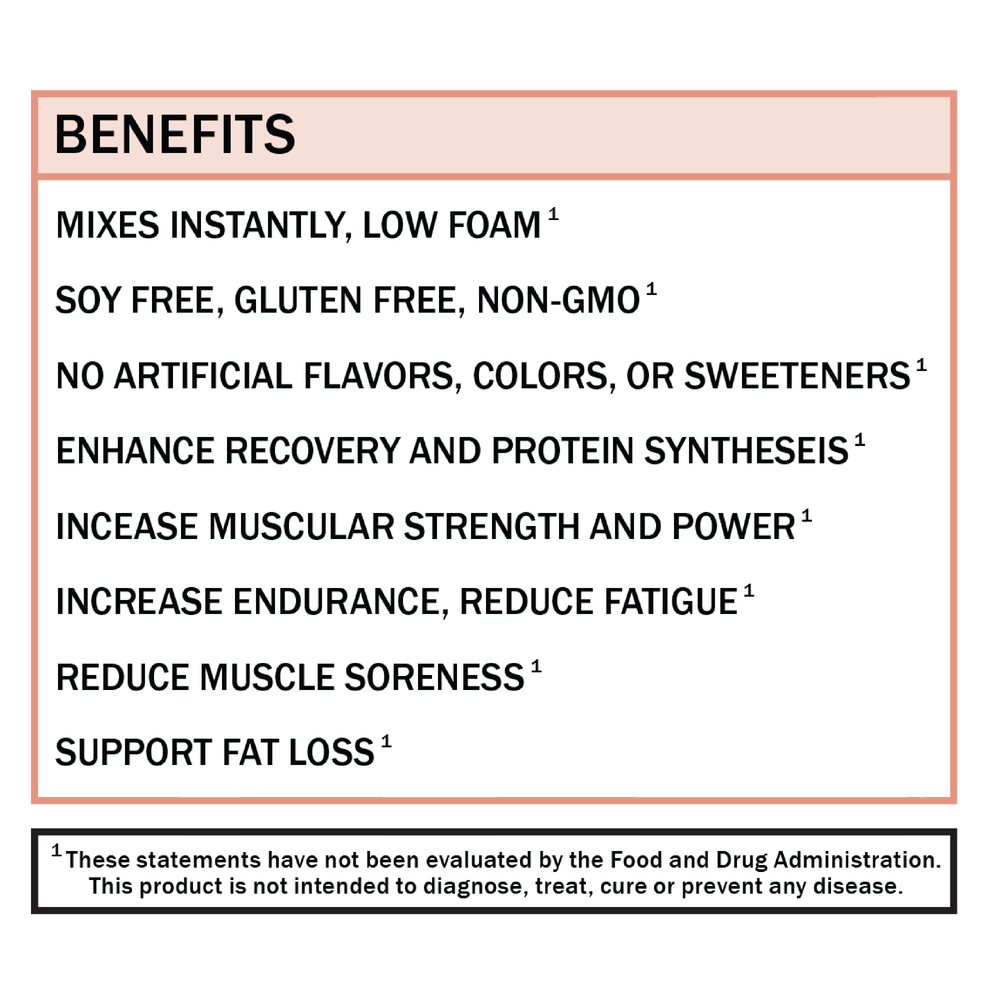 BENEFITS

MIXES INSTANTLY, LOW FOAM $^1$

SOY FREE, GLUTEN FREE, NON-GMO $^1$

NO ARTIFICIAL FLAVORS, COLORS, OR SWEETENERS $^1$

ENHANCE RECOVERY AND PROTEIN SYNTHESEIS $^1$

INCEASE MUSCULAR STRENGTH AND POWER $^1$

INCREASE ENDURANCE, REDUCE FATIGUE $^1$

REDUCE MUSCLE SORENESS $^1$

SUPPORT FAT LOSS $^1$

$^1$ These statements have not been evaluated by the Food and Drug Administration. This product is not intended to diagnose, treat, cure or prevent any disease.